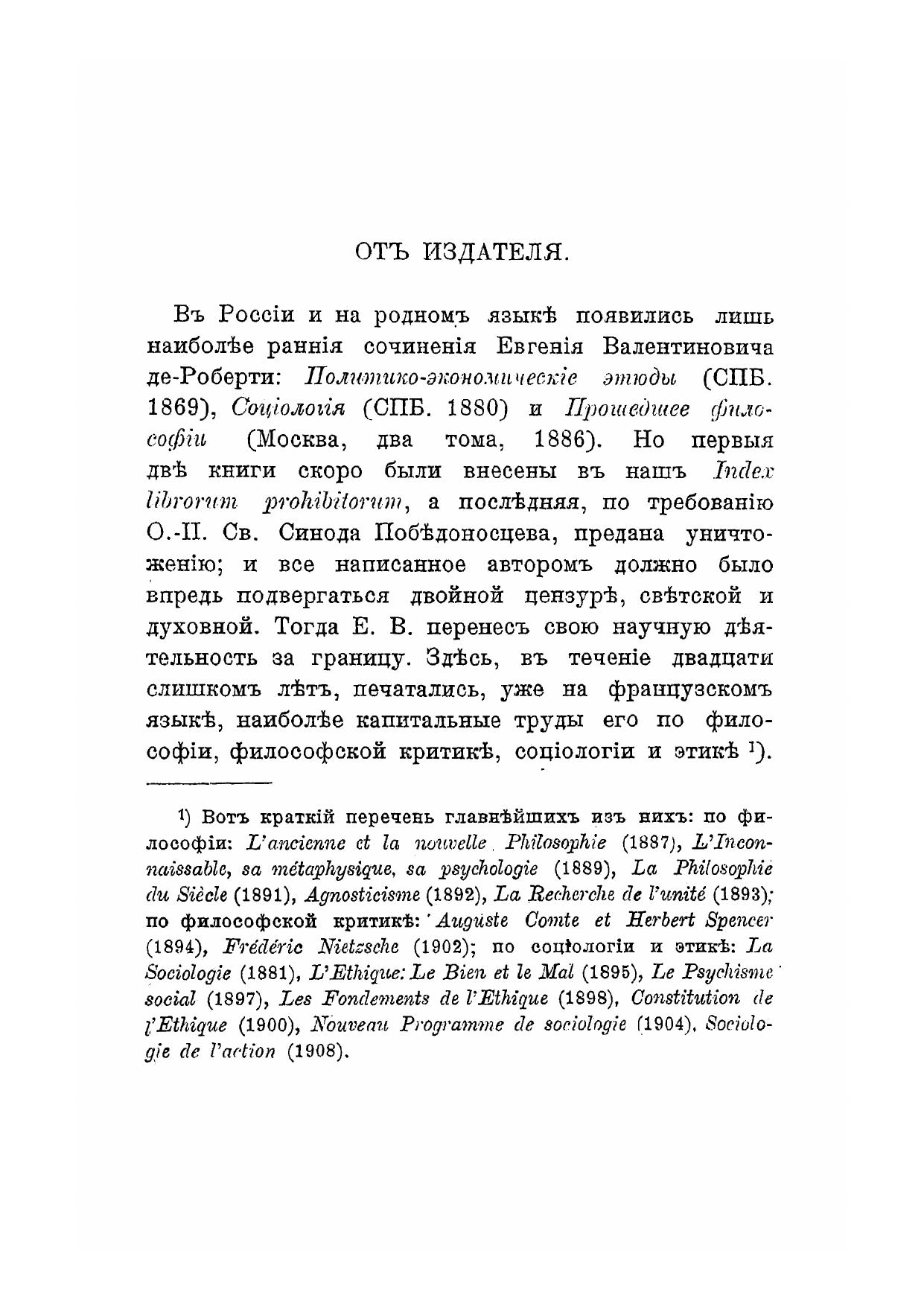 ОТЪ ИЗДАТЕЛЯ.

Въ Россіи и на родномъ языкѣ появились лишь наиболѣе раннія сочиненія Евгенія Валентиновича де-Роберти: Политико-экономическіе этюды (СПБ. 1869), Соціологія (СПБ. 1880) и Прошедшее философіи (Москва, два тома, 1886). Но первыя двѣ книги скоро были внесены въ нашъ Index librorum prohibitorum, а послѣдняя, по требованію О.-П. Св. Синода Побѣдоносцева, предана уничтоженію; и все написанное авторомъ должно было впредь подвергаться двойной цензурѣ, свѣтской и духовной. Тогда Е. В. перенесъ свою научную дѣятельность за границу. Здѣсь, въ теченіе двадцати слишкомъ лѣтъ, печатались, уже на французскомъ языкѣ, наиболѣе капитальные труды его по философіи, философской критикѣ, соціологіи и этикѣ ¹).

¹) Вотъ краткій перечень главнѣйшихъ изъ нихъ: по философіи: L'ancienne et la nouvelle Philosophie (1887), L'Inconnaissable, sa métaphysique, sa psychologie (1889), La Philosophie du Siècle (1891), Agnosticisme (1892), La Recherche de l'unité (1893); по философской критикѣ: Auguste Comte et Herbert Spencer (1894), Frédéric Nietzsche (1902); по соціологіи и этикѣ: La Sociologie (1881), L'Ethique: Le Bien et le Mal (1895), Le Psychisme social (1897), Les Fondements de l'Ethique (1898), Constitution de l'Ethique (1900), Nouveau Programme de sociologie (1904), Sociologie de l'action (1908).